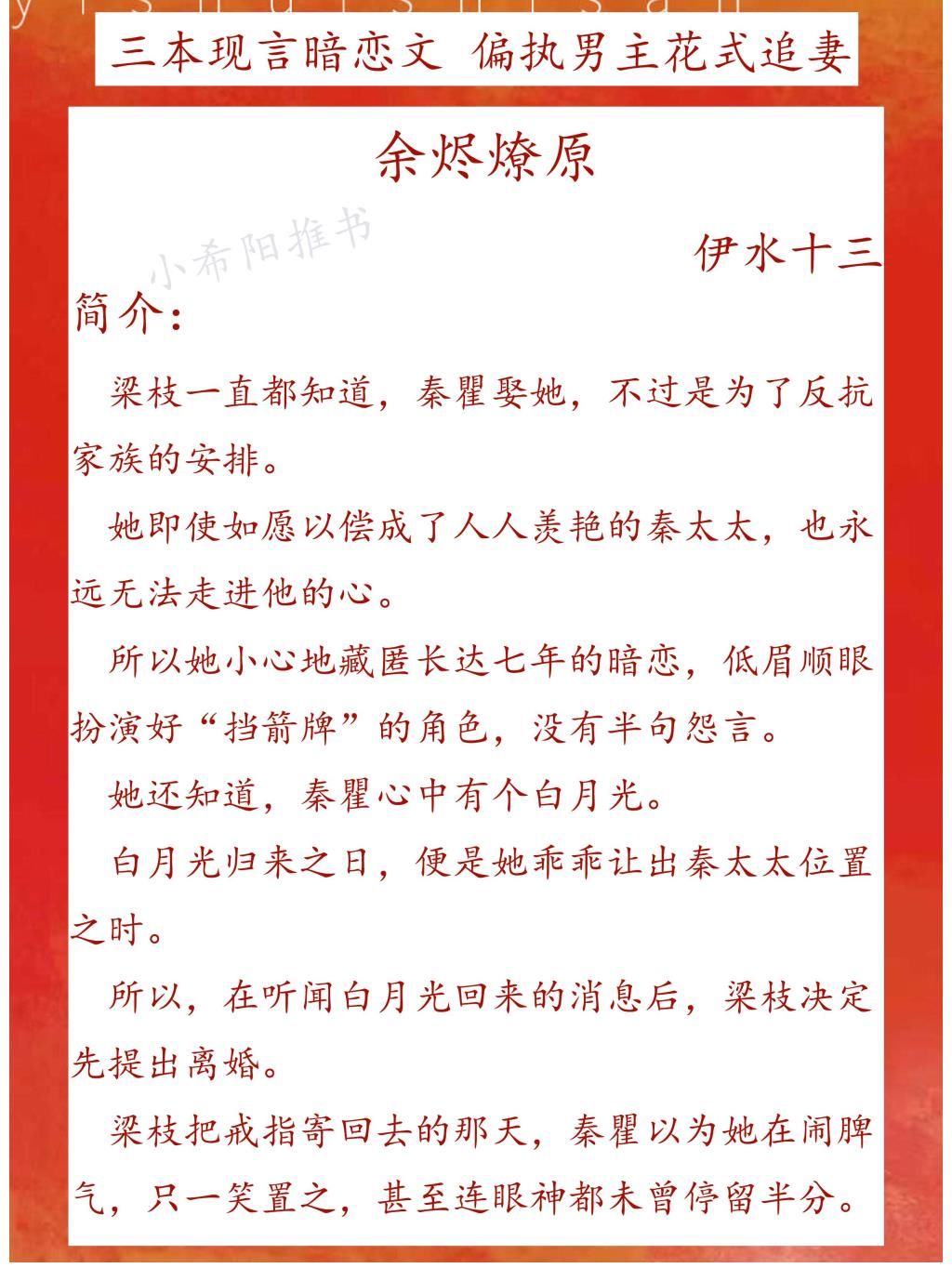 三本现言暗恋文 偏执男主花式追妻

余烬燎原

小希阳推书

伊水十三

简介：

梁枝一直都知道，秦瞿娶她，不过是为了反抗家族的安排。

她即使如愿以偿成了人人羡艳的秦太太，也永远无法走进他的心。

所以她小心地藏匿长达七年的暗恋，低眉顺眼扮演好“挡箭牌”的角色，没有半句怨言。

她还知道，秦瞿心中有个白月光。

白月光归来之日，便是她乖乖让出秦太太位置之时。

所以，在听闻白月光回来的消息后，梁枝决定先提出离婚。

梁枝把戒指寄回去的那天，秦瞿以为她在闹脾气，只一笑置之，甚至连眼神都未曾停留半分。